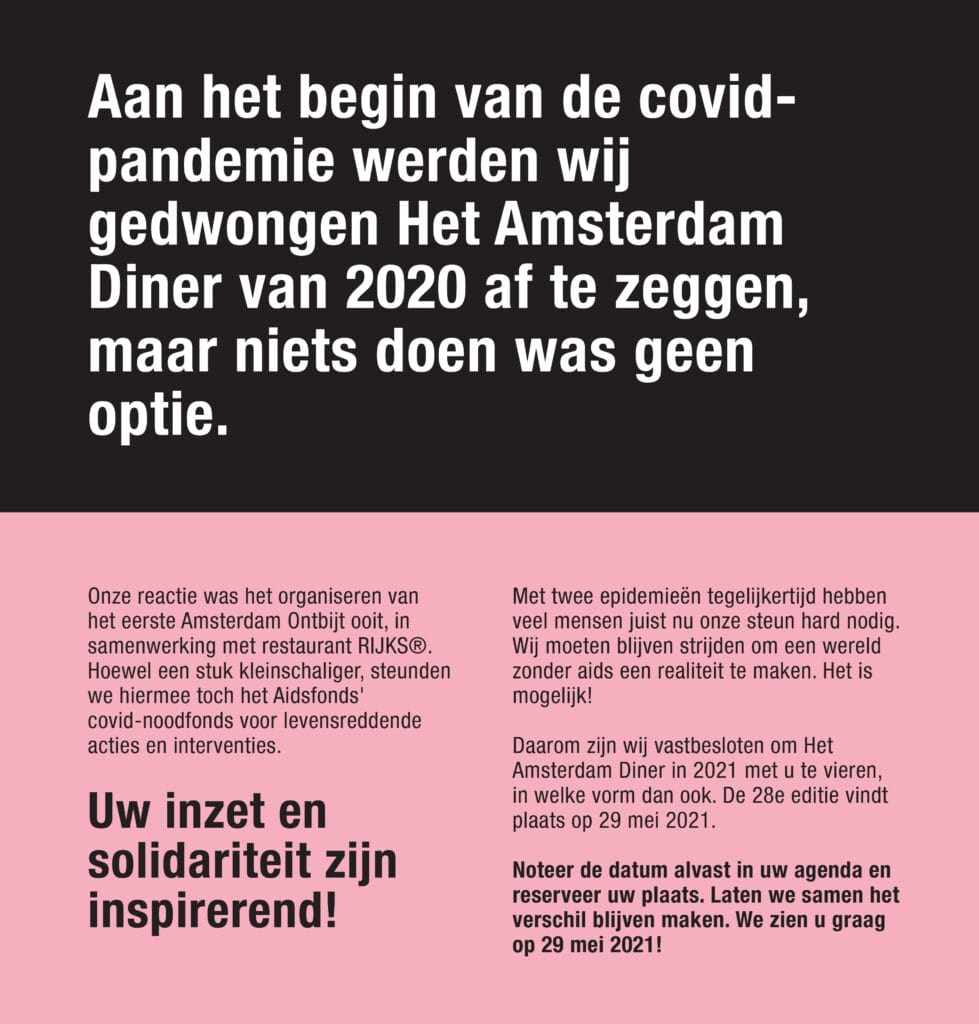 Aan het begin van de covid-pandemie werden wij gedwongen Het Amsterdam Diner van 2020 af te zeggen, maar niets doen was geen optie.

Onze reactie was het organiseren van het eerste Amsterdam Ontbijt ooit, in samenwerking met restaurant RIJKS®. Hoewel een stuk kleinschaliger, steunden we hiermee toch het Aidsfonds' covid-noodfonds voor levensreddende acties en interventies.

Uw inzet en solidariteit zijn inspirerend!

Met twee epidemieën tegelijkertijd hebben veel mensen juist nu onze steun hard nodig. Wij moeten blijven strijden om een wereld zonder aids een realiteit te maken. Het is mogelijk!

Daarom zijn wij vastbesloten om Het Amsterdam Diner in 2021 met u te vieren, in welke vorm dan ook. De 28e editie vindt plaats op 29 mei 2021.

Noteer de datum alvast in uw agenda en reserveer uw plaats. Laten we samen het verschil blijven maken. We zien u graag op 29 mei 2021!